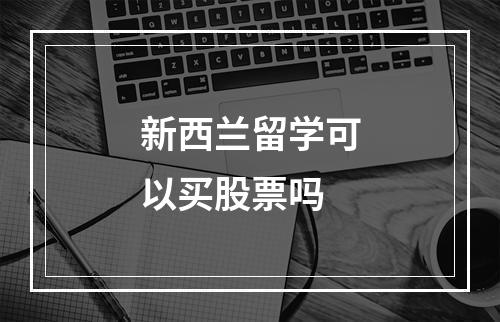 新西兰留学可以买股票吗